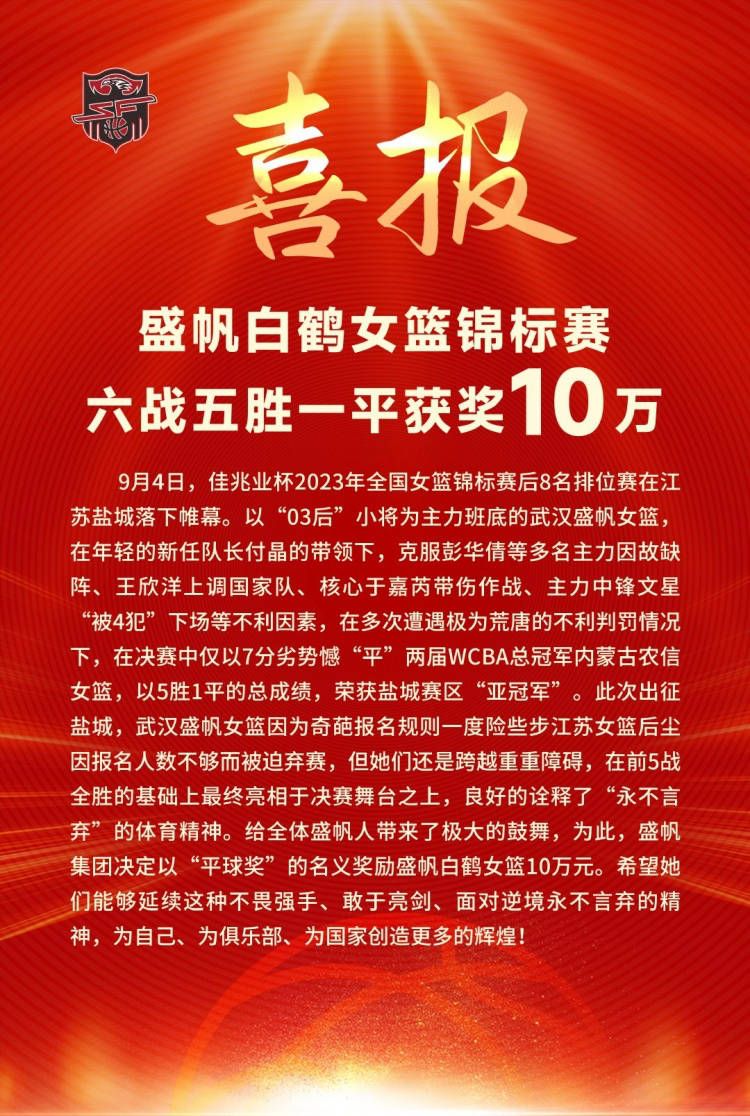 喜报

盛帆白鹤女篮锦标赛
六战五胜一平获奖10万

9月4日，佳兆业杯2023年全国女篮锦标赛后8名排位赛在江苏盐城落下帷幕。以“03后”小将为主力班底的武汉盛帆女篮，在年轻的新任队长付晶的带领下，克服彭华倩等多名主力因故缺阵、王欣洋上调国家队、核心于嘉芮带伤作战、主力中锋文星“被4犯”下场等不利因素，在多次遭遇极为荒唐的不利判罚情况下，在决赛中仅以7分劣势憾“平”两届WCBA总冠军内蒙古农信女篮，以5胜1平的总成绩，荣获盐城赛区“亚冠军”。此次出征盐城，武汉盛帆女篮因为奇葩报名规则一度险些步江苏女篮后尘因报名人数不够而被迫弃赛，但她们还是跨越重重障碍，在前5战全胜的基础上最终亮相于决赛舞台之上，良好的诠释了“永不言弃”的体育精神。给全体盛帆人带来了极大的鼓舞，为此，盛帆集团决定以“平球奖”的名义奖励盛帆白鹤女篮10万元。希望她们能够延续这种不畏强手、敢于亮剑、面对逆境永不言弃的精神，为自己、为俱乐部、为国家创造更多的辉煌！